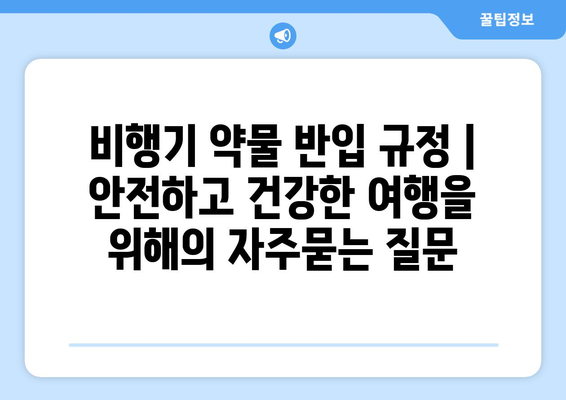 꿀팁정보

비행기 약물 반입 규정 | 안전하고 건강한 여행을 위해의 자주묻는 질문